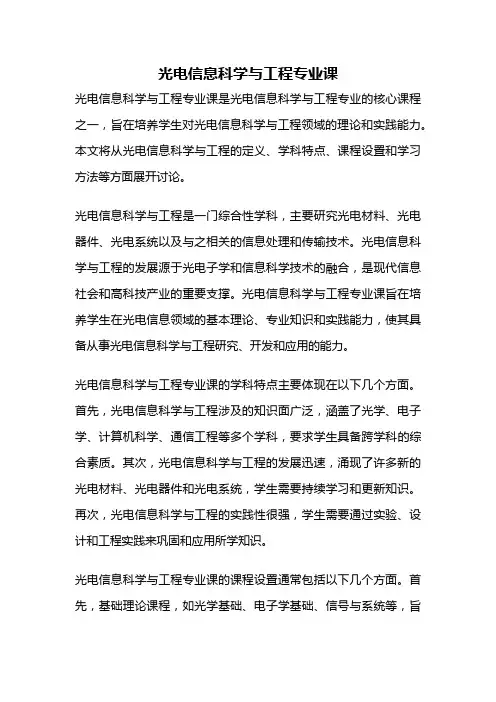 光电信息科学与工程专业课

光电信息科学与工程专业课是光电信息科学与工程专业的核心课程之一，旨在培养学生对光电信息科学与工程领域的理论和实践能力。本文将从光电信息科学与工程的定义、学科特点、课程设置和学习方法等方面展开讨论。

光电信息科学与工程是一门综合性学科，主要研究光电材料、光电器件、光电系统以及与之相关的信息处理和传输技术。光电信息科学与工程的发展源于光电子学和信息科学技术的融合，是现代信息社会和高科技产业的重要支撑。光电信息科学与工程专业课旨在培养学生在光电信息领域的基本理论、专业知识和实践能力，使其具备从事光电信息科学与工程研究、开发和应用的能力。

光电信息科学与工程专业课的学科特点主要体现在以下几个方面。首先，光电信息科学与工程涉及的知识面广泛，涵盖了光学、电子学、计算机科学、通信工程等多个学科，要求学生具备跨学科的综合素质。其次，光电信息科学与工程的发展迅速，涌现了许多新的光电材料、光电器件和光电系统，学生需要持续学习和更新知识。再次，光电信息科学与工程的实践性很强，学生需要通过实验、设计和工程实践来巩固和应用所学知识。

光电信息科学与工程专业课的课程设置通常包括以下几个方面。首先，基础理论课程，如光学基础、电子学基础、信号与系统等，旨